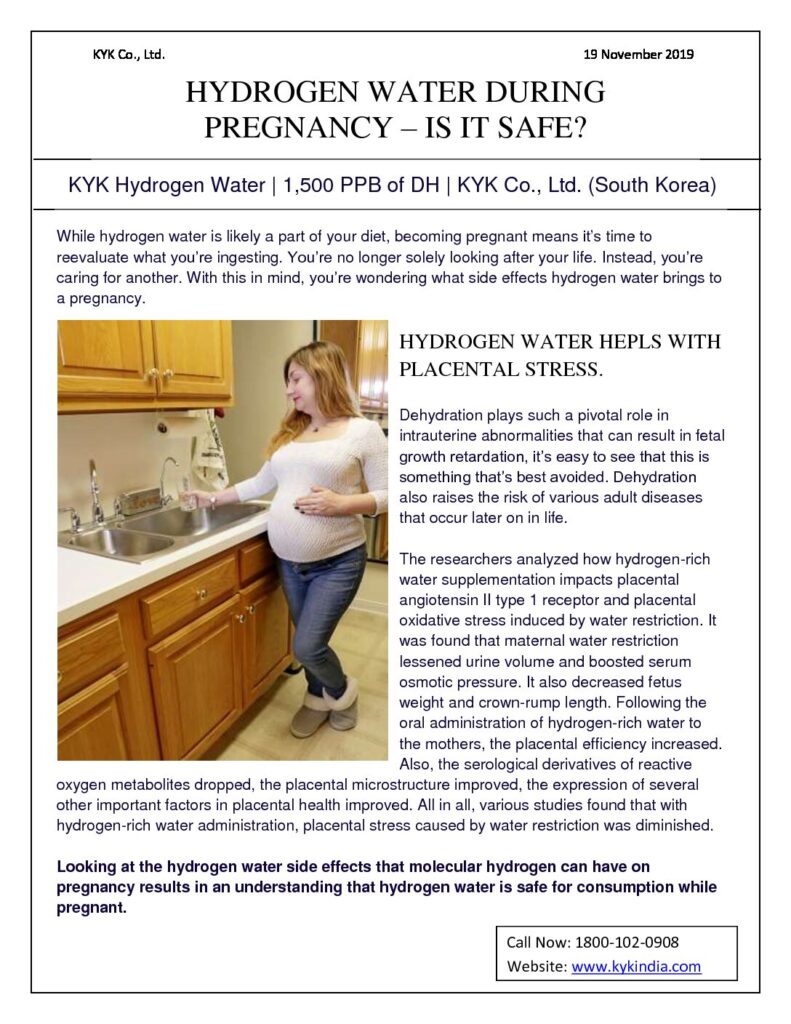 KYK Co., Ltd.

19 November 2019

HYDROGEN WATER DURING PREGNANCY – IS IT SAFE?

KYK Hydrogen Water | 1,500 PPB of DH | KYK Co., Ltd. (South Korea)

While hydrogen water is likely a part of your diet, becoming pregnant means it's time to reevaluate what you're ingesting. You're no longer solely looking after your life. Instead, you're caring for another. With this in mind, you're wondering what side effects hydrogen water brings to a pregnancy.

HYDROGEN WATER HEPLS WITH PLACENTAL STRESS.

Dehydration plays such a pivotal role in intrauterine abnormalities that can result in fetal growth retardation, it's easy to see that this is something that's best avoided. Dehydration also raises the risk of various adult diseases that occur later on in life.

The researchers analyzed how hydrogen-rich water supplementation impacts placental angiotensin II type 1 receptor and placental oxidative stress induced by water restriction. It was found that maternal water restriction lessened urine volume and boosted serum osmotic pressure. It also decreased fetus weight and crown-rump length. Following the oral administration of hydrogen-rich water to the mothers, the placental efficiency increased. Also, the serological derivatives of reactive oxygen metabolites dropped, the placental microstructure improved, the expression of several other important factors in placental health improved. All in all, various studies found that with hydrogen-rich water administration, placental stress caused by water restriction was diminished.

Looking at the hydrogen water side effects that molecular hydrogen can have on pregnancy results in an understanding that hydrogen water is safe for consumption while pregnant.

Call Now: 1800-102-0908
Website: www.kykindia.com